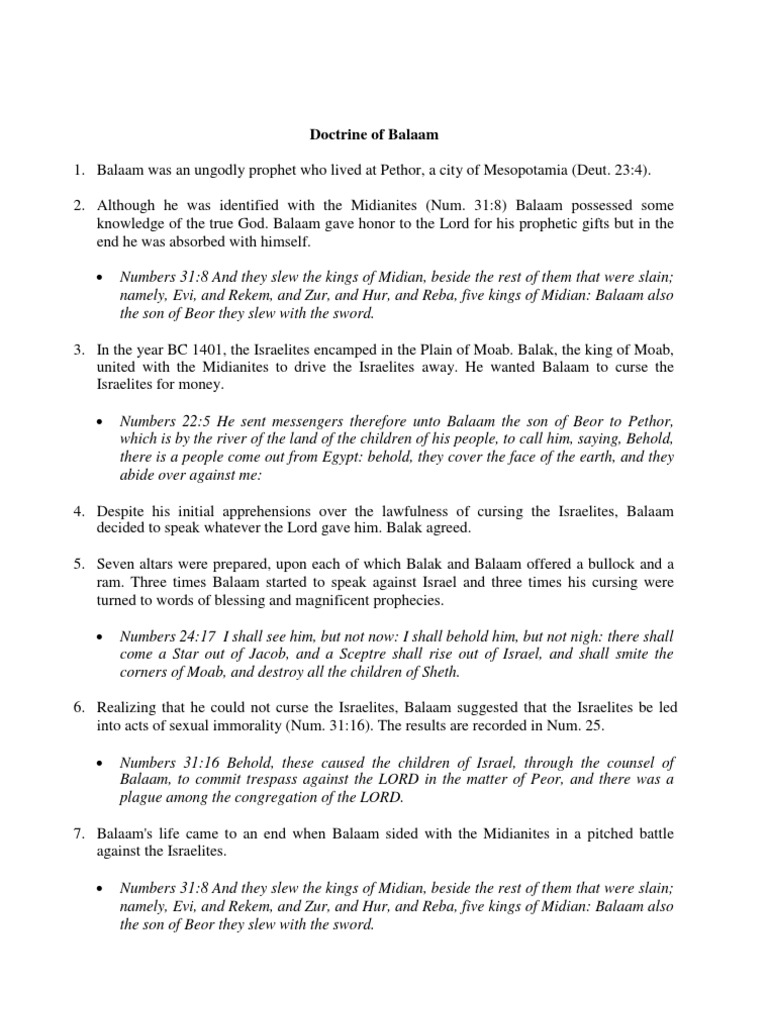 Doctrine of Balaam

1. Balaam was an ungodly prophet who lived at Pethor, a city of Mesopotamia (Deut. 23:4).

2. Although he was identified with the Midianites (Num. 31:8) Balaam possessed some knowledge of the true God. Balaam gave honor to the Lord for his prophetic gifts but in the end he was absorbed with himself.

• Numbers 31:8 And they slew the kings of Midian, beside the rest of them that were slain; namely, Evi, and Rekem, and Zur, and Hur, and Reba, five kings of Midian: Balaam also the son of Beor they slew with the sword.

3. In the year BC 1401, the Israelites encamped in the Plain of Moab. Balak, the king of Moab, united with the Midianites to drive the Israelites away. He wanted Balaam to curse the Israelites for money.

• Numbers 22:5 He sent messengers therefore unto Balaam the son of Beor to Pethor, which is by the river of the land of the children of his people, to call him, saying, Behold, there is a people come out from Egypt: behold, they cover the face of the earth, and they abide over against me:

4. Despite his initial apprehensions over the lawfulness of cursing the Israelites, Balaam decided to speak whatever the Lord gave him. Balak agreed.

5. Seven altars were prepared, upon each of which Balak and Balaam offered a bullock and a ram. Three times Balaam started to speak against Israel and three times his cursing were turned to words of blessing and magnificent prophecies.

• Numbers 24:17 I shall see him, but not now: I shall behold him, but not nigh: there shall come a Star out of Jacob, and a Sceptre shall rise out of Israel, and shall smite the corners of Moab, and destroy all the children of Sheth.

6. Realizing that he could not curse the Israelites, Balaam suggested that the Israelites be led into acts of sexual immorality (Num. 31:16). The results are recorded in Num. 25.

• Numbers 31:16 Behold, these caused the children of Israel, through the counsel of Balaam, to commit trespass against the LORD in the matter of Peor, and there was a plague among the congregation of the LORD.

7. Balaam's life came to an end when Balaam sided with the Midianites in a pitched battle against the Israelites.

• Numbers 31:8 And they slew the kings of Midian, beside the rest of them that were slain; namely, Evi, and Rekem, and Zur, and Hur, and Reba, five kings of Midian: Balaam also the son of Beor they slew with the sword.